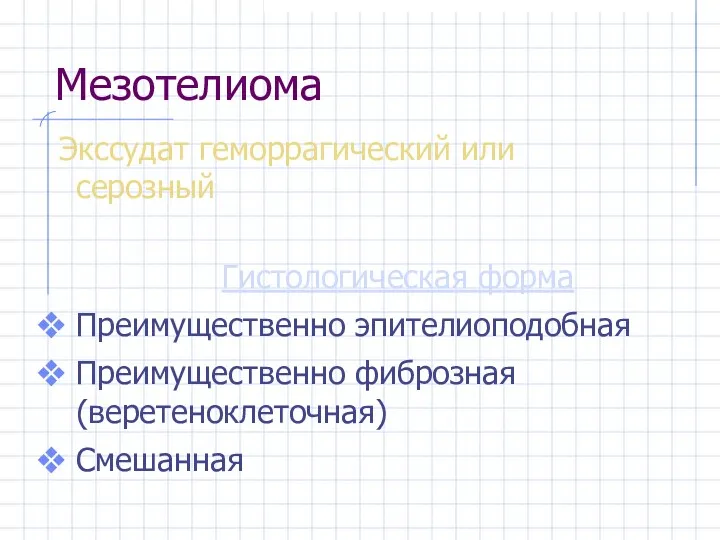 Мезотелиома

Экссудат геморрагический или серозный

Гистологическая форма

❖ Преимущественно эпителиоподобная
❖ Преимущественно фиброзная (веретеноклеточная)
❖ Смешанная